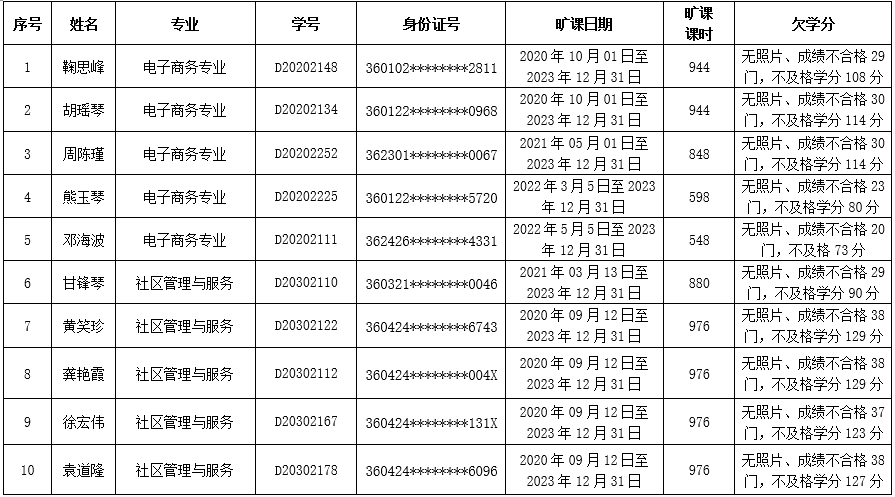 | 序号 | 姓名 | 专业 | 学号 | 身份证号 | 旷课日期 | 旷课课时 | 欠学分 |
|---|---|---|---|---|---|---|---|
| 1 | 鞠思峰 | 电子商务专业 | D20202148 | 360102********2811 | 2020年10月01日至2023年12月31日 | 944 | 无照片、成绩不合格29门，不及格学分108分 |
| 2 | 胡瑶琴 | 电子商务专业 | D20202134 | 360122********0968 | 2020年10月01日至2023年12月31日 | 944 | 无照片、成绩不合格30门，不及格学分114分 |
| 3 | 周陈瑾 | 电子商务专业 | D20202252 | 362301********0067 | 2021年05月01日至2023年12月31日 | 848 | 无照片、成绩不合格30门，不及格学分114分 |
| 4 | 熊玉琴 | 电子商务专业 | D20202225 | 360122********5720 | 2022年3月5日至2023年12月31日 | 598 | 无照片、成绩不合格23门，不及格学分80分 |
| 5 | 邓海波 | 电子商务专业 | D20202111 | 362426********4331 | 2022年5月5日至2023年12月31日 | 548 | 无照片、成绩不合格20门，不及格73分 |
| 6 | 甘锋琴 | 社区管理与服务 | D20302110 | 360321********0046 | 2021年03月13日至2023年12月31日 | 880 | 无照片、成绩不合格29门，不及格学分90分 |
| 7 | 黄笑珍 | 社区管理与服务 | D20302122 | 360424********6743 | 2020年09月12日至2023年12月31日 | 976 | 无照片、成绩不合格38门，不及格学分129分 |
| 8 | 龚艳霞 | 社区管理与服务 | D20302112 | 360424********004X | 2020年09月12日至2023年12月31日 | 976 | 无照片、成绩不合格38门，不及格学分129分 |
| 9 | 徐宏伟 | 社区管理与服务 | D20302167 | 360424********131X | 2020年09月12日至2023年12月31日 | 976 | 无照片、成绩不合格37门，不及格学分123分 |
| 10 | 袁道隆 | 社区管理与服务 | D20302178 | 360424********6096 | 2020年09月12日至2023年12月31日 | 976 | 无照片、成绩不合格38门，不及格学分127分 |